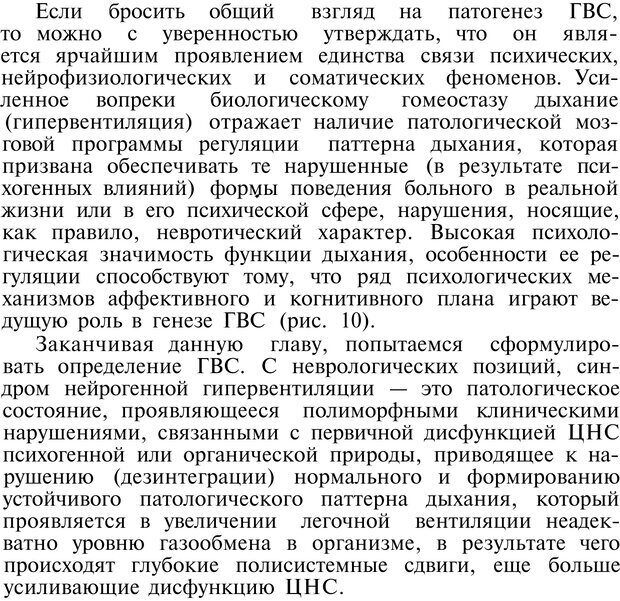 Если бросить общий взгляд на патогенез ГВС, то можно с уверенностью утверждать, что он является ярчайшим проявлением единства связи психических, нейрофизиологических и соматических феноменов. Усиленное вопреки биологическому гомеостазу дыхание (гипервентиляция) отражает наличие патологической мозговой программы регуляции паттерна дыхания, которая призвана обеспечивать те нарушенные (в результате психогенных влияний) формы поведения больного в реальной жизни или в его психической сфере, нарушения, носящие, как правило, невротический характер. Высокая психологическая значимость функции дыхания, особенности ее регуляции способствуют тому, что ряд психологических механизмов аффективного и когнитивного плана играют ведущую роль в генезе ГВС (рис. 10).

Заканчивая данную главу, попытаемся сформулировать определение ГВС. С неврологических позиций, синдром нейрогенной гипервентиляции — это патологическое состояние, проявляющееся полиморфными клиническими нарушениями, связанными с первичной дисфункцией ЦНС психогенной или органической природы, приводящее к нарушению (дезинтеграции) нормального и формированию устойчивого патологического паттерна дыхания, который проявляется в увеличении легочной вентиляции неадекватно уровню газообмена в организме, в результате чего происходят глубокие полисистемные сдвиги, еще больше усиливающие дисфункцию ЦНС.